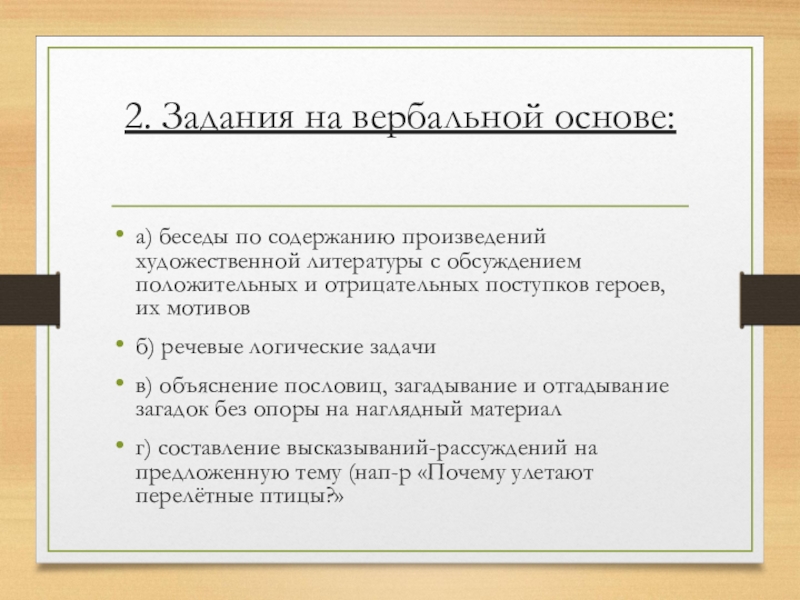 2. Задания на вербальной основе:

• а) беседы по содержанию произведений художественной литературы с обсуждением положительных и отрицательных поступков героев, их мотивов

• б) речевые логические задачи

• в) объяснение пословиц, загадывание и отгадывание загадок без опоры на наглядный материал

• г) составление высказываний-рассуждений на предложенную тему (нап-р «Почему улетают перелётные птицы?»